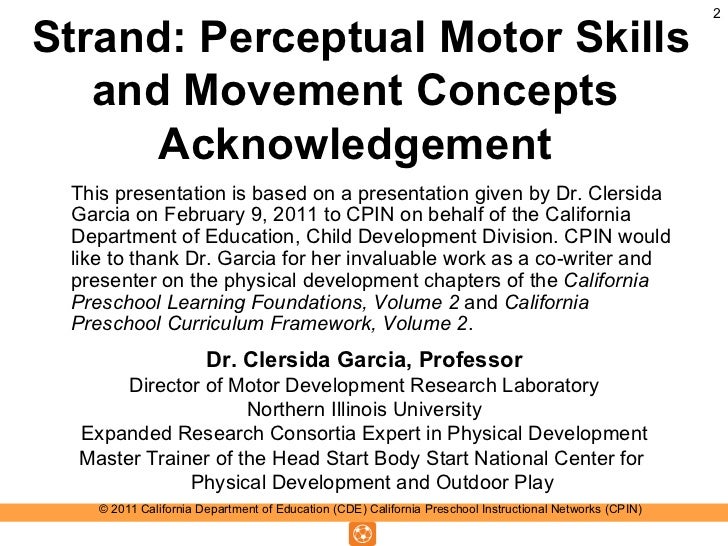 2

Strand: Perceptual Motor Skills and Movement Concepts Acknowledgement

This presentation is based on a presentation given by Dr. Clersida Garcia on February 9, 2011 to CPIN on behalf of the California Department of Education, Child Development Division. CPIN would like to thank Dr. Garcia for her invaluable work as a co-writer and presenter on the physical development chapters of the California Preschool Learning Foundations, Volume 2 and California Preschool Curriculum Framework, Volume 2.

Dr. Clersida Garcia, Professor
Director of Motor Development Research Laboratory
Northern Illinois University
Expanded Research Consortia Expert in Physical Development
Master Trainer of the Head Start Body Start National Center for Physical Development and Outdoor Play

© 2011 California Department of Education (CDE) California Preschool Instructional Networks (CPIN)